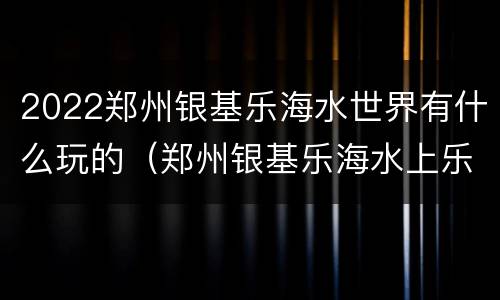 2022郑州银基乐海水世界有什么玩的（郑州银基乐海水上乐